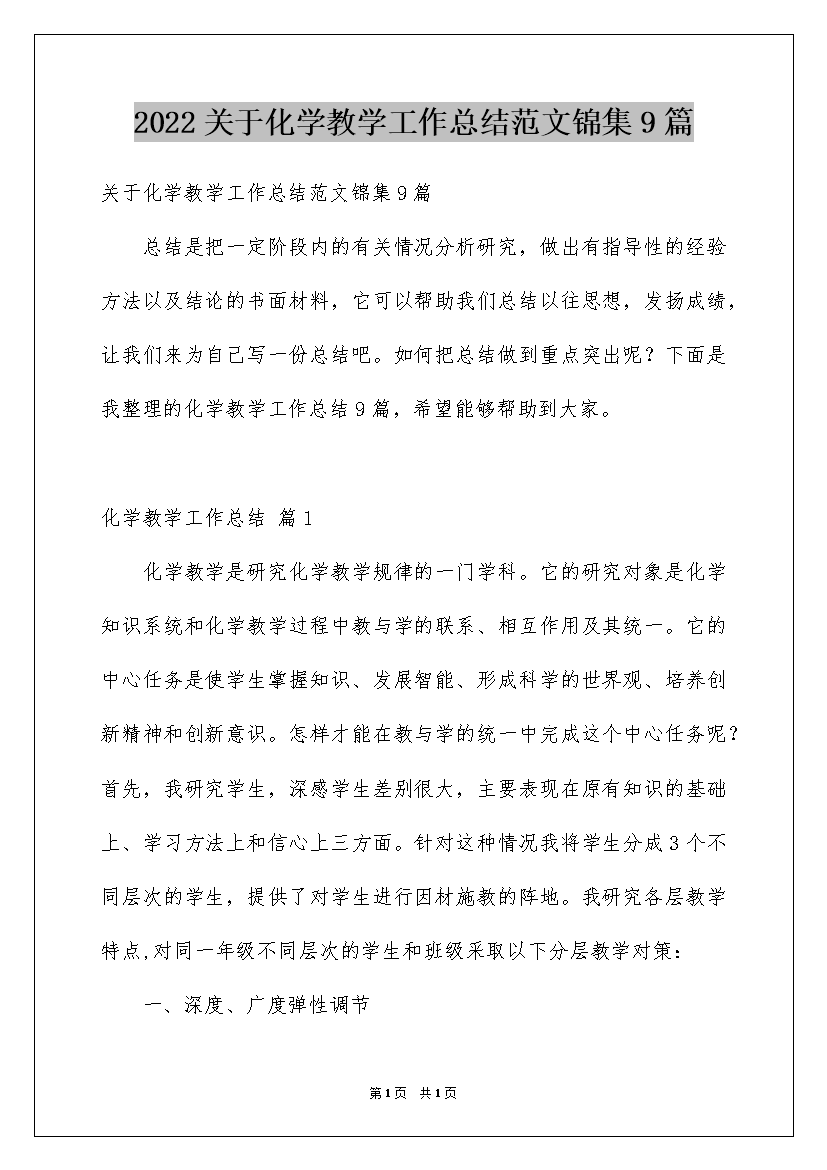 2022关于化学教学工作总结范文锦集9篇

关于化学教学工作总结范文锦集9篇

总结是把一定阶段内的有关情况分析研究，做出有指导性的经验方法以及结论的书面材料，它可以帮助我们总结以往思想，发扬成绩，让我们来为自己写一份总结吧。如何把总结做到重点突出呢？下面是我整理的化学教学工作总结9篇，希望能够帮助到大家。

化学教学工作总结 篇1

化学教学是研究化学教学规律的一门学科。它的研究对象是化学知识系统和化学教学过程中教与学的联系、相互作用及其统一。它的中心任务是使学生掌握知识、发展智能、形成科学的世界观、培养创新精神和创新意识。怎样才能在教与学的统一中完成这个中心任务呢？首先，我研究学生，深感学生差别很大，主要表现在原有知识的基础上、学习方法上和信心上三方面。针对这种情况我将学生分成3个不同层次的学生，提供了对学生进行因材施教的阵地。我研究各层教学特点,对同一年级不同层次的学生和班级采取以下分层教学对策：

一、深度、广度弹性调节

第1页 共1页